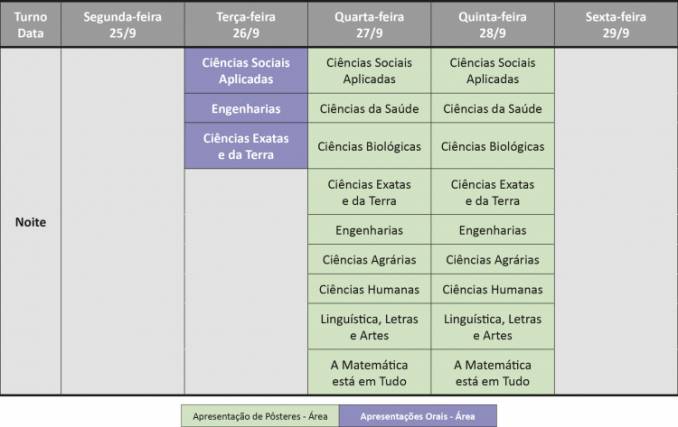 | Turno Data | Segunda-feira 25/9 | Terça-feira 26/9 | Quarta-feira 27/9 | Quinta-feira 28/9 | Sexta-feira 29/9 |
|---|---|---|---|---|---|
| Noite | | Ciências Sociais Aplicadas | Ciências Sociais Aplicadas | Ciências Sociais Aplicadas | |
| | | Engenharias | Ciências da Saúde | Ciências da Saúde | |
| | | Ciências Exatas e da Terra | Ciências Biológicas | Ciências Biológicas | |
| | | | Ciências Exatas e da Terra | Ciências Exatas e da Terra | |
| | | | Engenharias | Engenharias | |
| | | | Ciências Agrárias | Ciências Agrárias | |
| | | | Ciências Humanas | Ciências Humanas | |
| | | | Linguística, Letras e Artes | Linguística, Letras e Artes | |
| | | | A Matemática está em Tudo | A Matemática está em Tudo | |

Apresentação de Pôsteres - Área
Apresentações Orais - Área